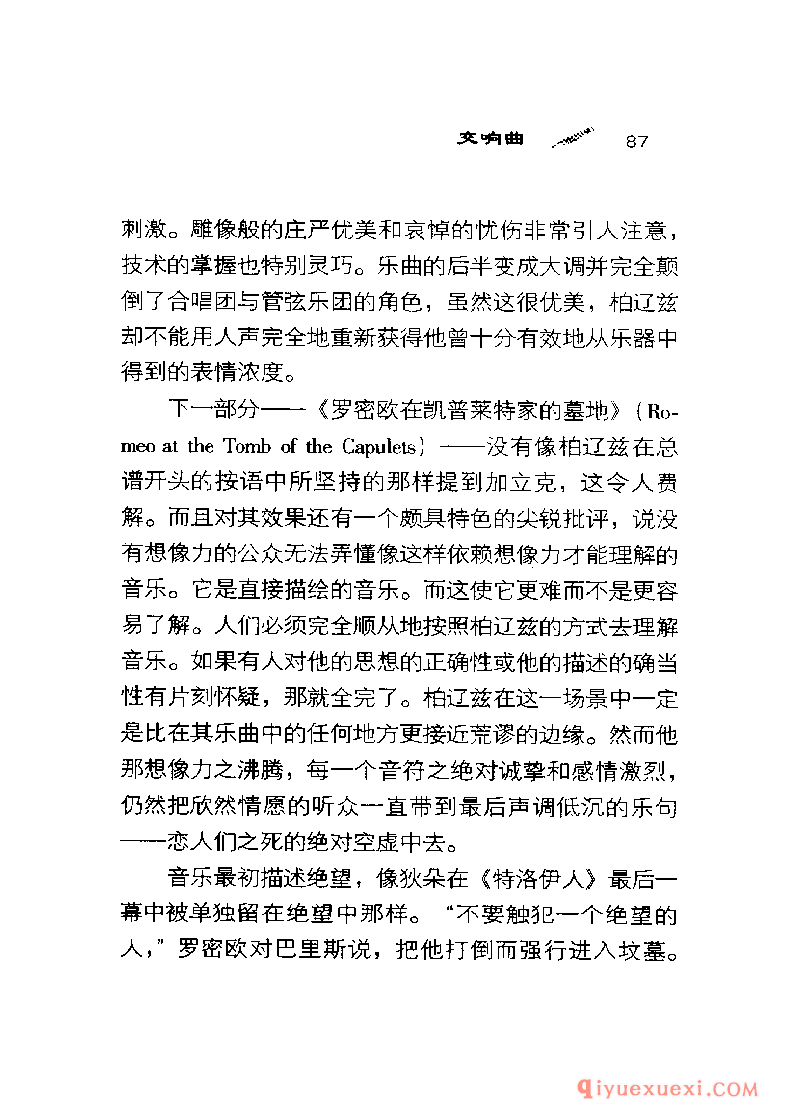 交响曲 87

刺激。雕像般的庄严优美和哀悼的忧伤非常引人注意，技术的掌握也特别灵巧。乐曲的后半变成大调并完全颠倒了合唱团与管弦乐团的角色，虽然这很优美，柏辽兹却不能用人声完全地重新获得他曾十分有效地从乐器中得到的表情浓度。

下一部分——《罗密欧在凯普莱特家的墓地》（Romeo at the Tomb of the Capulets）——没有像柏辽兹在总谱开头的按语中所坚持的那样提到加立克，这令人费解。而且对其效果还有一个颇具特色的尖锐批评，说没有想像力的公众无法弄懂像这样依赖想像力才能理解的音乐。它是直接描绘的音乐。而这使它更难而不是更容易了解。人们必须完全顺从地按照柏辽兹的方式去理解音乐。如果有人对他的思想的正确性或他的描述的确当性有片刻怀疑，那就全完了。柏辽兹在这一场景中一定是比在其乐曲中的任何地方更接近荒谬的边缘。然而他那想像力之沸腾，每一个音符之绝对诚挚和感情激烈，仍然把欣然情愿的听众一直带到最后声调低沉的乐句——恋人们之死的绝对空虚中去。

音乐最初描述绝望，像狄朵在《特洛伊人》最后一幕中被单独留在绝望中那样。“不要触犯一个绝望的人，”罗密欧对巴里斯说，把他打倒而强行进入坟墓。

qiyuexuexi.COM